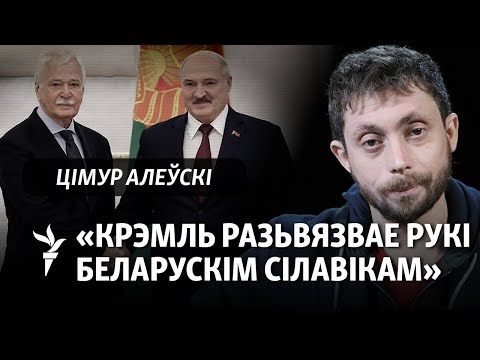 ЦІМУР АЛЕЎСКІ

«КРЭМЛЬ РАЗЬВЯЗВАЕ РУКІ БЕЛАРУСКІМ СІЛАВІКАМ»